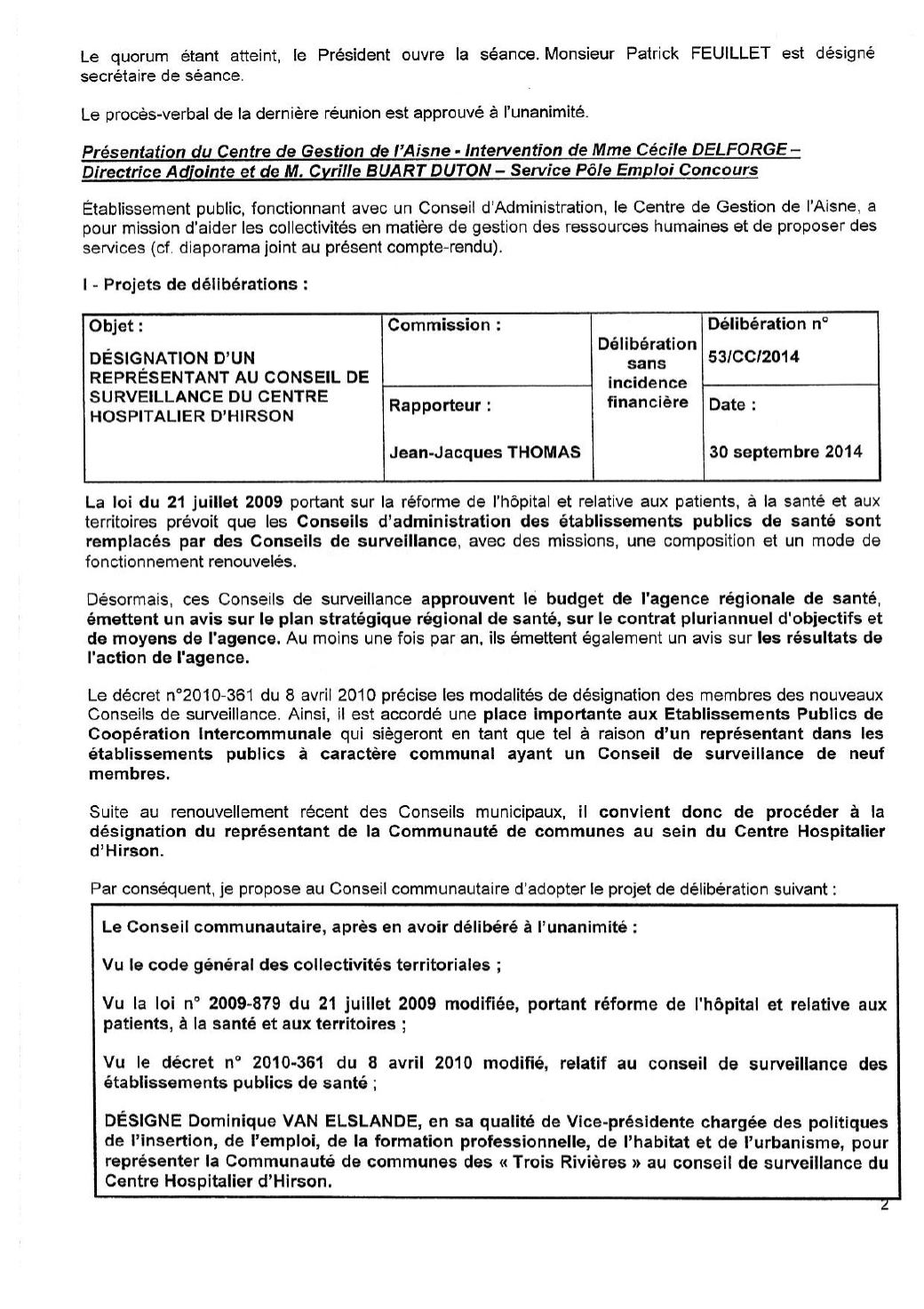 Le quorum étant atteint, le Président ouvre la séance. Monsieur Patrick FEUILLET est désigné secrétaire de séance.

Le procès-verbal de la dernière réunion est approuvé à l'unanimité.

Présentation du Centre de Gestion de l'Aisne - Intervention de Mme Cécile DELFORGE – Directrice Adjointe et de M. Cyrille BUART DUTON – Service Pôle Emploi Concours

Établissement public, fonctionnant avec un Conseil d'Administration, le Centre de Gestion de l'Aisne, a pour mission d'aider les collectivités en matière de gestion des ressources humaines et de proposer des services (cf. diaporama joint au présent compte-rendu).

I - Projets de délibérations :

| Objet : DÉSIGNATION D'UN REPRÉSENTANT AU CONSEIL DE SURVEILLANCE DU CENTRE HOSPITALIER D'HIRSON | Commission : | Délibération sans incidence financière | Délibération n° 53/CC/2014 |
|---|---|---|---|
| | Rapporteur : Jean-Jacques THOMAS | | Date : 30 septembre 2014 |

La loi du 21 juillet 2009 portant sur la réforme de l'hôpital et relative aux patients, à la santé et aux territoires prévoit que les Conseils d'administration des établissements publics de santé sont remplacés par des Conseils de surveillance, avec des missions, une composition et un mode de fonctionnement renouvelés.

Désormais, ces Conseils de surveillance approuvent le budget de l'agence régionale de santé, émettent un avis sur le plan stratégique régional de santé, sur le contrat pluriannuel d'objectifs et de moyens de l'agence. Au moins une fois par an, ils émettent également un avis sur les résultats de l'action de l'agence.

Le décret n°2010-361 du 8 avril 2010 précise les modalités de désignation des membres des nouveaux Conseils de surveillance. Ainsi, il est accordé une place importante aux Etablissements Publics de Coopération Intercommunale qui siègeront en tant que tel à raison d'un représentant dans les établissements publics à caractère communal ayant un Conseil de surveillance de neuf membres.

Suite au renouvellement récent des Conseils municipaux, il convient donc de procéder à la désignation du représentant de la Communauté de communes au sein du Centre Hospitalier d'Hirson.

Par conséquent, je propose au Conseil communautaire d'adopter le projet de délibération suivant :

Le Conseil communautaire, après en avoir délibéré à l'unanimité :

Vu le code général des collectivités territoriales ;

Vu la loi n° 2009-879 du 21 juillet 2009 modifiée, portant réforme de l'hôpital et relative aux patients, à la santé et aux territoires ;

Vu le décret n° 2010-361 du 8 avril 2010 modifié, relatif au conseil de surveillance des établissements publics de santé ;

DÉSIGNE Dominique VAN ELSLANDE, en sa qualité de Vice-présidente chargée des politiques de l'insertion, de l'emploi, de la formation professionnelle, de l'habitat et de l'urbanisme, pour représenter la Communauté de communes des « Trois Rivières » au conseil de surveillance du Centre Hospitalier d'Hirson.

2